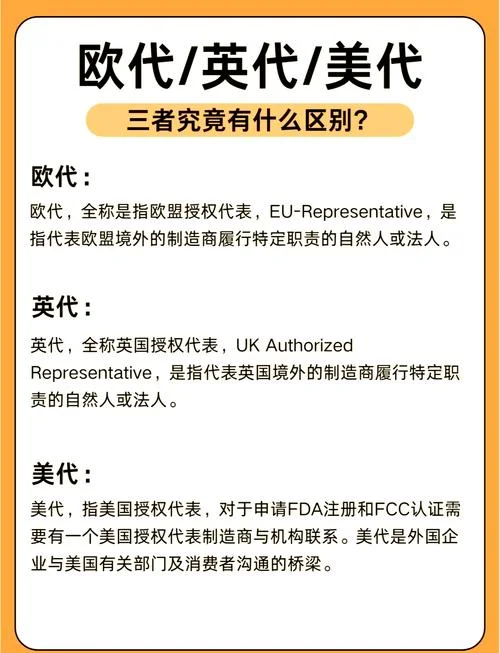 欧代/英代/美代

三者究竟有什么区别?

欧代:

欧代，全称是指欧盟授权代表，EU-Representative，是指代表欧盟境外的制造商履行特定职责的自然人或法人。

英代:

英代，全称英国授权代表，UK Authorized Representative，是指代表英国境外的制造商履行特定职责的自然人或法人。

美代:

美代，指美国授权代表，对于申请FDA注册和FCC认证需要有一个美国授权代表制造商与机构联系。美代是外国企业与美国有关部门及消费者沟通的桥梁。